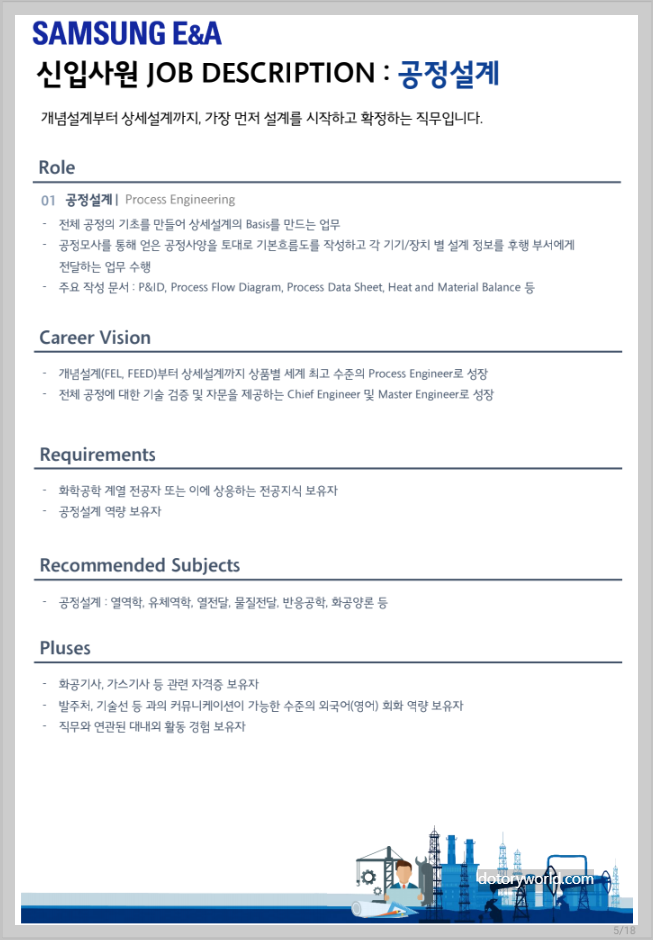 SAMSUNG E&A

신입사원 JOB DESCRIPTION : 공정설계

개념설계부터 상세설계까지, 가장 먼저 설계를 시작하고 확정하는 직무입니다.

Role

01 공정설계 | Process Engineering

- 전체 공정의 기초를 만들어 상세설계의 Basis를 만드는 업무
- 공정모사를 통해 얻은 공정사양을 토대로 기본흐름도를 작성하고 각 기기/장치 별 설계 정보를 후행 부서에게 전달하는 업무 수행
- 주요 작성 문서 : P&ID, Process Flow Diagram, Process Data Sheet, Heat and Material Balance 등

Career Vision

- 개념설계(FEL, FEED)부터 상세설계까지 상품별 세계 최고 수준의 Process Engineer로 성장
- 전체 공정에 대한 기술 검증 및 자문을 제공하는 Chief Engineer 및 Master Engineer로 성장

Requirements

- 화학공학 계열 전공자 또는 이에 상응하는 전공지식 보유자
- 공정설계 역량 보유자

Recommended Subjects

- 공정설계 : 열역학, 유체역학, 열전달, 물질전달, 반응공학, 화공양론 등

Pluses

- 화공기사, 가스기사 등 관련 자격증 보유자
- 발주처, 기술선 등 과의 커뮤니케이션이 가능한 수준의 외국어(영어) 회화 역량 보유자
- 직무와 연관된 대내외 활동 경험 보유자

dotoryworld.com

5/18